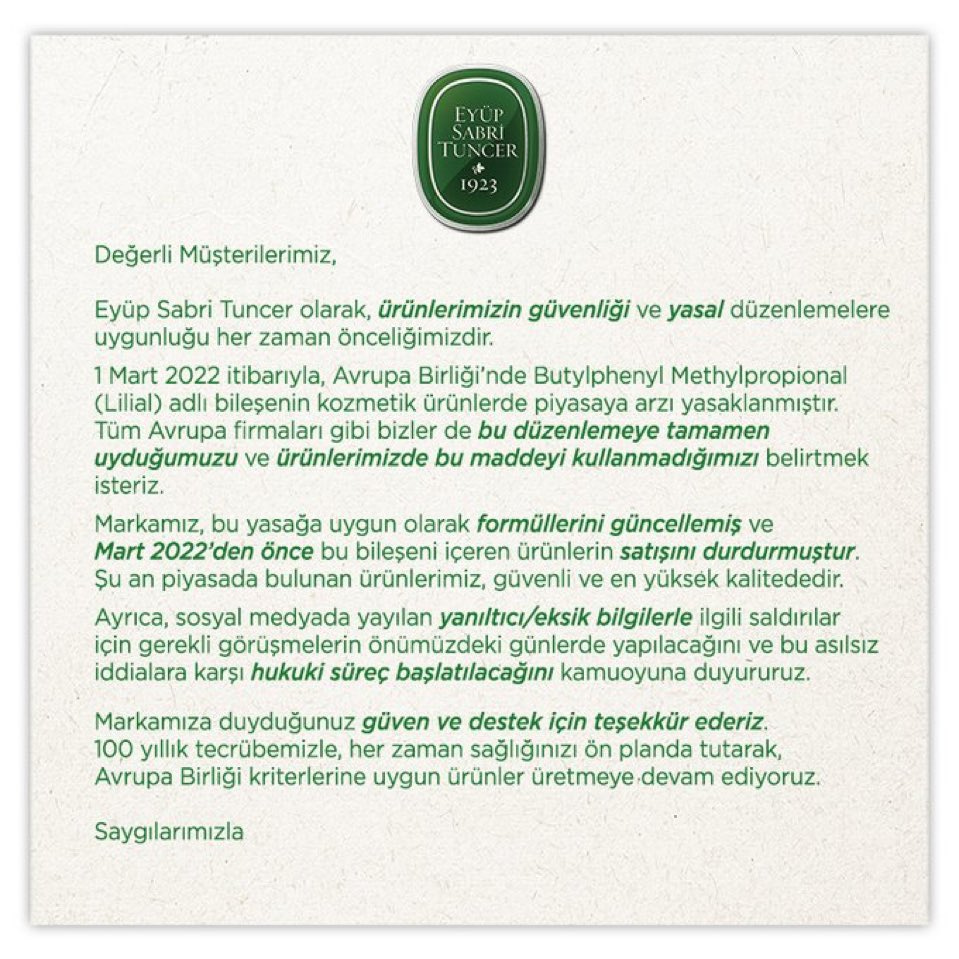 EYÜP SABRI TUNCER 1923

Değerli Müşterilerimiz,

Eyüp Sabri Tuncer olarak, ürünlerimizin güvenliği ve yasal düzenlemelere uygunluğu her zaman önceliğimizdir.

1 Mart 2022 itibarıyla, Avrupa Birliği'nde Butylphenyl Methylpropional (Lilial) adlı bileşenin kozmetik ürünlerde piyasaya arzı yasaklanmıştır. Tüm Avrupa firmaları gibi bizler de bu düzenlemeye tamamen uyduğumuzu ve ürünlerimizde bu maddeyi kullanmadığımızı belirtmek isteriz.

Markamız, bu yasağa uygun olarak formüllerini güncellemiş ve Mart 2022'den önce bu bileşeni içeren ürünlerin satışını durdurmuştur. Şu an piyasada bulunan ürünlerimiz, güvenli ve en yüksek kalitededir.

Ayrıca, sosyal medyada yayılan yanıltıcı/eksik bilgilerle ilgili saldırılar için gerekli görüşmelerin önümüzdeki günlerde yapılacağını ve bu asılsız iddialara karşı hukuki süreç başlatılacağını kamuoyuna duyururuz.

Markamıza duyduğunuz güven ve destek için teşekkür ederiz. 100 yıllık tecrübemizle, her zaman sağlığınızı ön planda tutarak, Avrupa Birliği kriterlerine uygun ürünler üretmeye devam ediyoruz.

Saygılarımızla